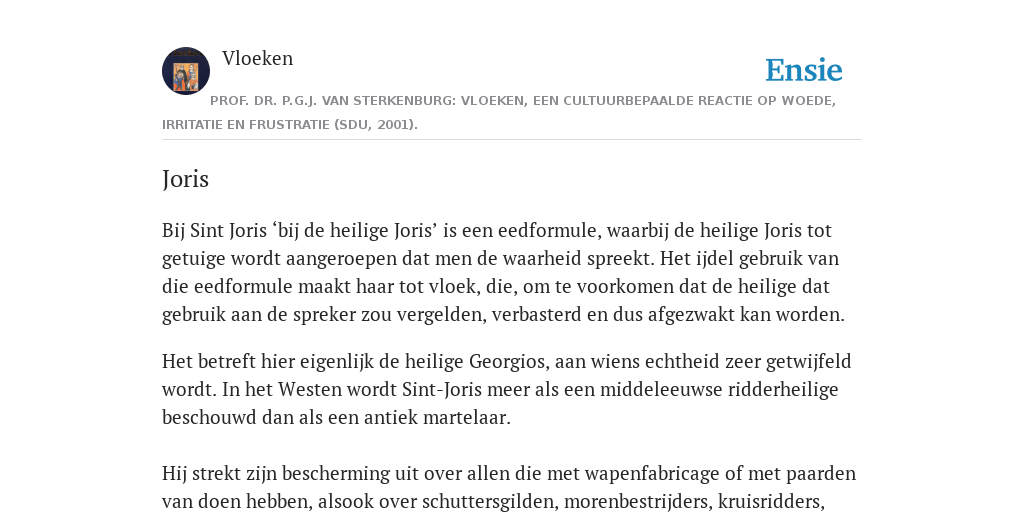 Vloeken

Ensie

PROF. DR. P.G.J. VAN STERKENBURG: VLOEKEN, EEN CULTUURBEPAALDE REACTIE OP WOEDE, IRRITATIE EN FRUSTRATIE (SDU, 2001).

Joris

Bij Sint Joris ‘bij de heilige Joris’ is een eedformule, waarbij de heilige Joris tot getuige wordt aangeroepen dat men de waarheid spreekt. Het ijdel gebruik van die eedformule maakt haar tot vloek, die, om te voorkomen dat de heilige dat gebruik aan de spreker zou vergelden, verbasterd en dus afgezwakt kan worden.

Het betreft hier eigenlijk de heilige Georgios, aan wiens echtheid zeer getwijfeld wordt. In het Westen wordt Sint-Joris meer als een middeleeuwse ridderheilige beschouwd dan als een antiek martelaar.

Hij strekt zijn bescherming uit over allen die met wapenfabricage of met paarden van doen hebben, alsook over schuttersgilden, morenbestrijders, kruisridders,